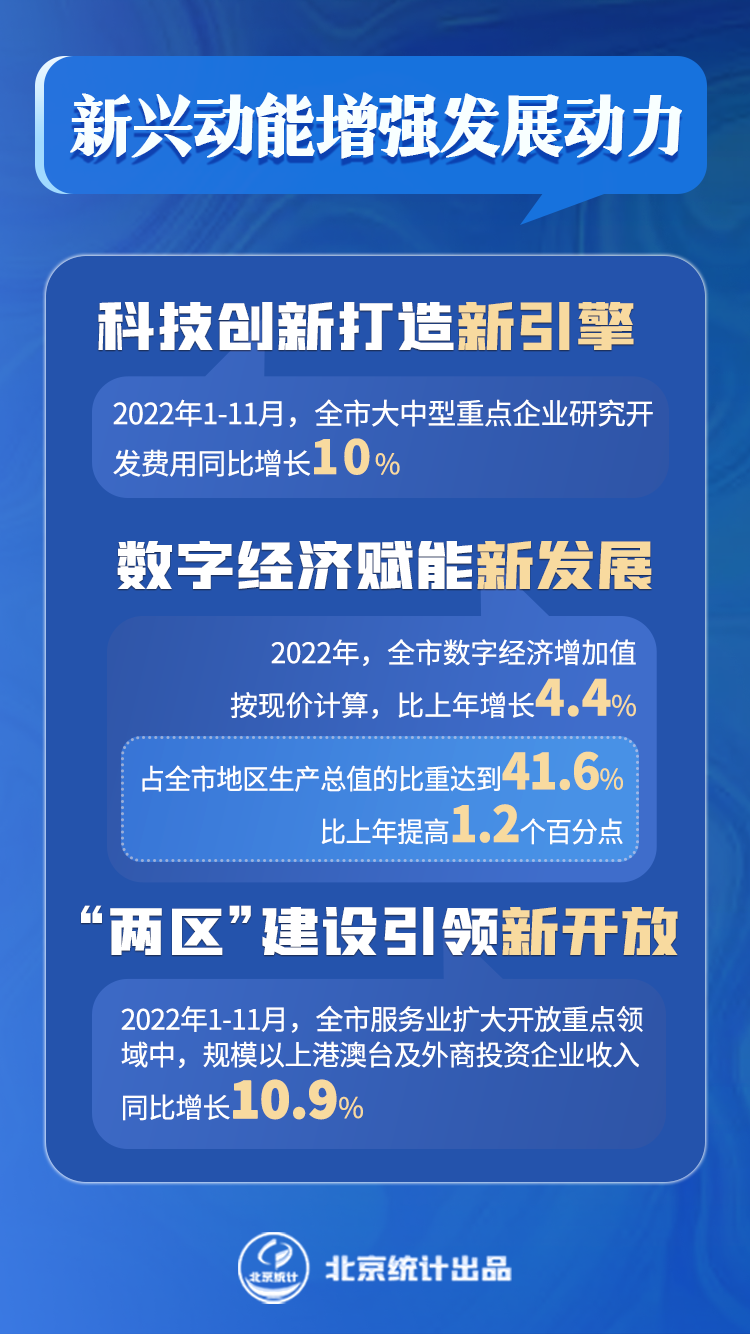 新兴动能增强发展动力

科技创新打造新引擎

2022年1-11月，全市大中型重点企业研究开发费用同比增长10%

数字经济赋能新发展

2022年，全市数字经济增加值按现价计算，比上年增长4.4%

占全市地区生产总值的比重达到41.6%
比上年提高1.2个百分点

“两区”建设引领新开放

2022年1-11月，全市服务业扩大开放重点领域中，规模以上港澳台及外商投资企业收入同比增长10.9%

北京统计

北京统计出品